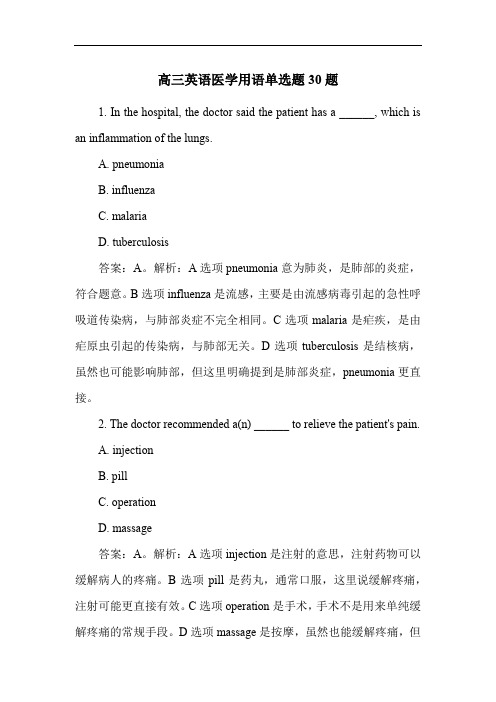 高三英语医学用语单选题 30 题

1. In the hospital, the doctor said the patient has a ______, which is an inflammation of the lungs.

A. pneumonia

B. influenza

C. malaria

D. tuberculosis

答案：A。解析：A 选项 pneumonia 意为肺炎，是肺部的炎症，符合题意。B 选项 influenza 是流感，主要是由流感病毒引起的急性呼吸道传染病，与肺部炎症不完全相同。C 选项 malaria 是疟疾，是由疟原虫引起的传染病，与肺部无关。D 选项 tuberculosis 是结核病，虽然也可能影响肺部，但这里明确提到是肺部炎症，pneumonia 更直接。

2. The doctor recommended a(n) ______ to relieve the patient's pain.

A. injection

B. pill

C. operation

D. massage

答案：A。解析：A 选项 injection 是注射的意思，注射药物可以缓解病人的疼痛。B 选项 pill 是药丸，通常口服，这里说缓解疼痛，注射可能更直接有效。C 选项 operation 是手术，手术不是用来单纯缓解疼痛的常规手段。D 选项 massage 是按摩，虽然也能缓解疼痛，但